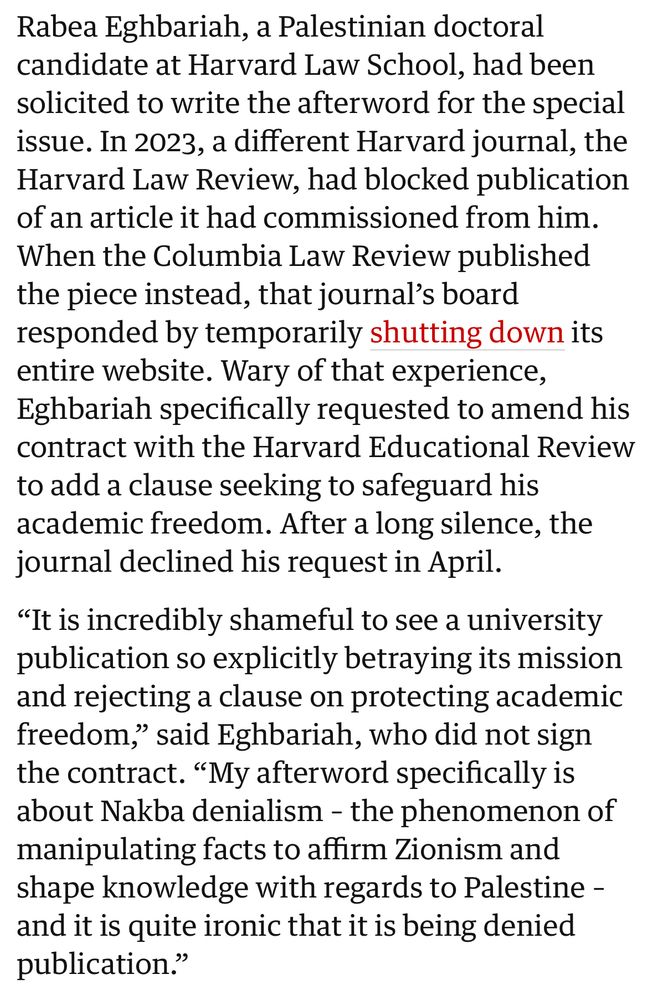 Rabea Eghbariah, a Palestinian doctoral candidate at Harvard Law School, had been solicited to write the afterword for the special issue. In 2023, a different Harvard journal, the Harvard Law Review, had blocked publication of an article it had commissioned from him. When the Columbia Law Review published the piece instead, that journal's board responded by temporarily shutting down its entire website. Wary of that experience, Eghbariah specifically requested to amend his contract with the Harvard Educational Review to add a clause seeking to safeguard his academic freedom. After a long silence, the journal declined his request in April.

"It is incredibly shameful to see a university publication so explicitly betraying its mission and rejecting a clause on protecting academic freedom," said Eghbariah, who did not sign the contract. "My afterword specifically is about Nakba denialism - the phenomenon of manipulating facts to affirm Zionism and shape knowledge with regards to Palestine - and it is quite ironic that it is being denied publication."